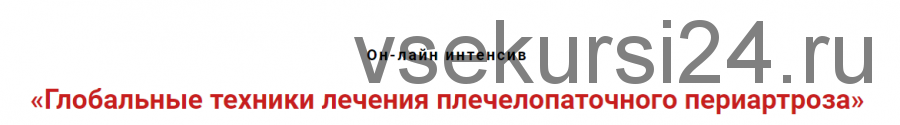 vsekursi24.ru
Он-лайн интенсив
«Глобальные техники лечения плечелопаточного периартроза»